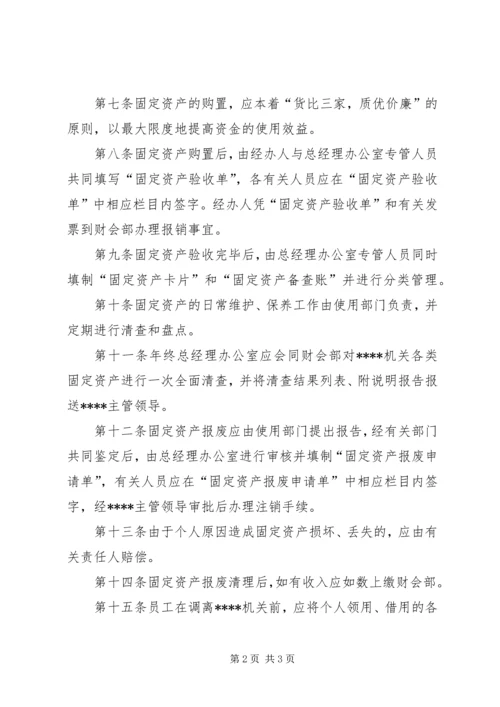 第七条固定资产的购置，应本着“货比三家，质优价廉”的原则，以最大限度地提高资金的使用效益。

第八条固定资产购置后，由经办人与总经理办公室专管人员共同填写“固定资产验收单”，各有关人员应在“固定资产验收单”中相应栏目内签字。经办人凭“固定资产验收单”和有关发票到财会部办理报销事宜。

第九条固定资产验收完毕后，由总经理办公室专管人员同时填制“固定资产卡片”和“固定资产备查账”并进行分类管理。

第十条固定资产的日常维护、保养工作由使用部门负责，并定期进行清查和盘点。

第十一条年终总经理办公室应会同财会部对****机关各类固定资产进行一次全面清查，并将清查结果列表、附说明报告报送****主管领导。

第十二条固定资产报废应由使用部门提出报告，经有关部门共同鉴定后，由总经理办公室进行审核并填制“固定资产报废申请单”，有关人员应在“固定资产报废申请单”中相应栏目内签字，经****主管领导审批后办理注销手续。

第十三条由于个人原因造成固定资产损坏、丢失的，应由有关责任人赔偿。

第十四条固定资产报废清理后，如有收入应如数上缴财会部。

第十五条员工在调离****机关前，应将个人领用、借用的各

第2页 共3页